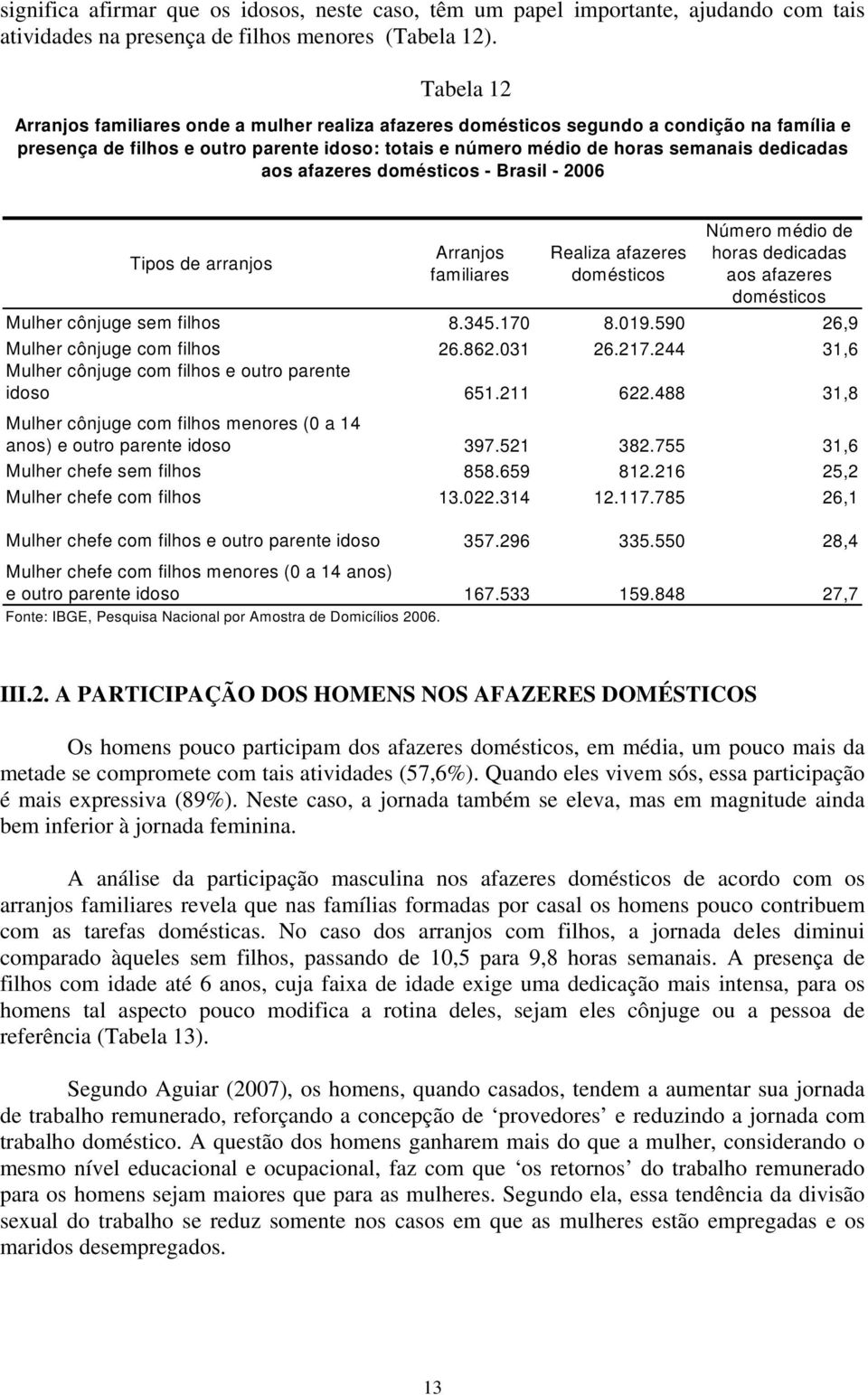 significa afirmar que os idosos, neste caso, têm um papel importante, ajudando com tais atividades na presença de filhos menores (Tabela 12).

Tabela 12
Arranjos familiares onde a mulher realiza afazeres domésticos segundo a condição na família e presença de filhos e outro parente idoso: totais e número médio de horas semanais dedicadas aos afazeres domésticos - Brasil - 2006

| Tipos de arranjos | Arranjos familiares | Realiza afazeres domésticos | Número médio de horas dedicadas aos afazeres domésticos |
|---|---|---|---|
| Mulher cônjuge sem filhos | 8.345.170 | 8.019.590 | 26,9 |
| Mulher cônjuge com filhos | 26.862.031 | 26.217.244 | 31,6 |
| Mulher cônjuge com filhos e outro parente idoso | 651.211 | 622.488 | 31,8 |
| Mulher cônjuge com filhos menores (0 a 14 anos) e outro parente idoso | 397.521 | 382.755 | 31,6 |
| Mulher chefe sem filhos | 858.659 | 812.216 | 25,2 |
| Mulher chefe com filhos | 13.022.314 | 12.117.785 | 26,1 |
| Mulher chefe com filhos e outro parente idoso | 357.296 | 335.550 | 28,4 |
| Mulher chefe com filhos menores (0 a 14 anos) e outro parente idoso | 167.533 | 159.848 | 27,7 |

Fonte: IBGE, Pesquisa Nacional por Amostra de Domicílios 2006.

III.2. A PARTICIPAÇÃO DOS HOMENS NOS AFAZERES DOMÉSTICOS

Os homens pouco participam dos afazeres domésticos, em média, um pouco mais da metade se compromete com tais atividades (57,6%). Quando eles vivem sós, essa participação é mais expressiva (89%). Neste caso, a jornada também se eleva, mas em magnitude ainda bem inferior à jornada feminina.

A análise da participação masculina nos afazeres domésticos de acordo com os arranjos familiares revela que nas famílias formadas por casal os homens pouco contribuem com as tarefas domésticas. No caso dos arranjos com filhos, a jornada deles diminui comparado àqueles sem filhos, passando de 10,5 para 9,8 horas semanais. A presença de filhos com idade até 6 anos, cuja faixa de idade exige uma dedicação mais intensa, para os homens tal aspecto pouco modifica a rotina deles, sejam eles cônjuge ou a pessoa de referência (Tabela 13).

Segundo Aguiar (2007), os homens, quando casados, tendem a aumentar sua jornada de trabalho remunerado, reforçando a concepção de ‘provedores’ e reduzindo a jornada com trabalho doméstico. A questão dos homens ganharem mais do que a mulher, considerando o mesmo nível educacional e ocupacional, faz com que ‘os retornos’ do trabalho remunerado para os homens sejam maiores que para as mulheres. Segundo ela, essa tendência da divisão sexual do trabalho se reduz somente nos casos em que as mulheres estão empregadas e os maridos desempregados.

13